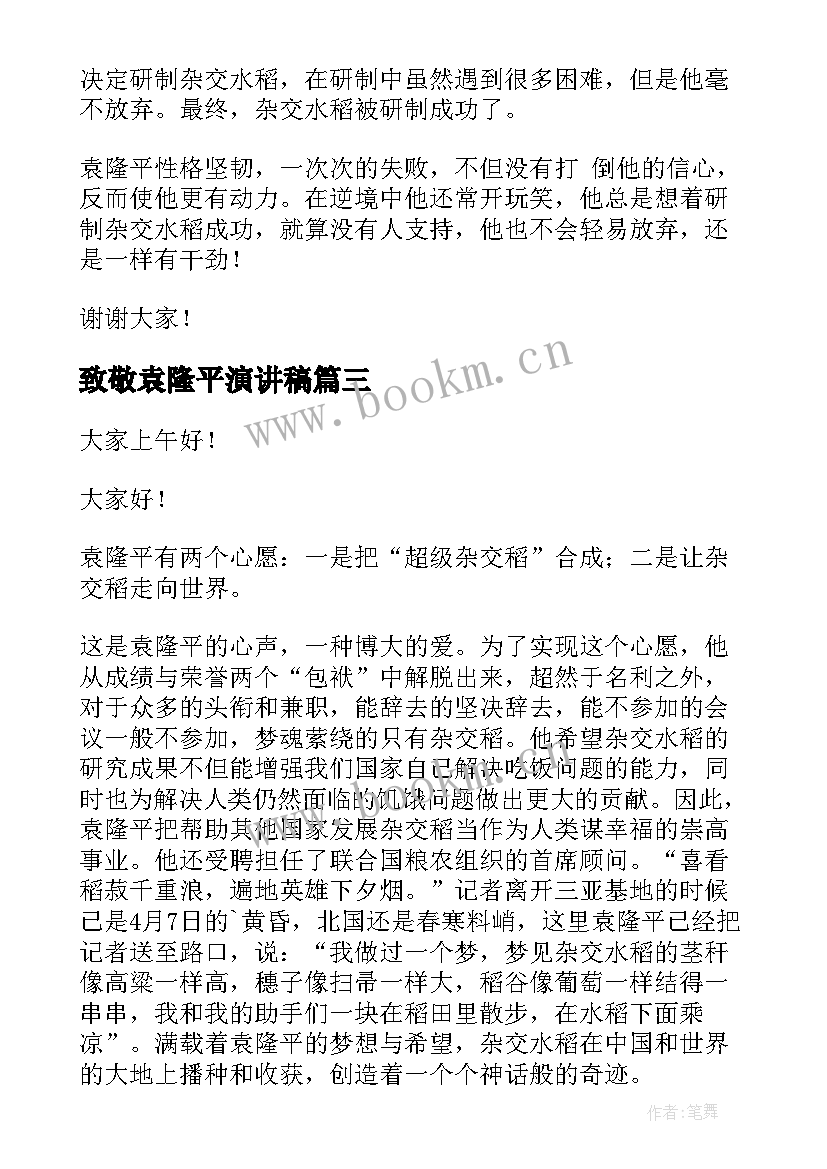 决定研制杂交水稻，在研制中虽然遇到很多困难，但是他毫不放弃。最终，杂交水稻被研制成功了。

袁隆平性格坚韧，一次次的失败，不但没有打 倒他的信心，反而使他更有动力。在逆境中他还常开玩笑，他总是想着研制杂交水稻成功，就算没有人支持，他也不会轻易放弃，还是一样有干劲！

谢谢大家！

致敬袁隆平演讲稿篇三

www.bookm.cn

大家上午好！

大家好！

袁隆平有两个心愿：一是把“超级杂交稻”合成；二是让杂交稻走向世界。

这是袁隆平的心声，一种博大的爱。为了实现这个心愿，他从成绩与荣誉两个“包袱”中解脱出来，超然于名利之外，对于众多的头衔和兼职，能辞去的坚决辞去，能不参加的会议一般不参加，梦魂萦绕的只有杂交稻。他希望杂交水稻的研究成果不但能增强我们国家自己解决吃饭问题的能力，同时也为解决人类仍然面临的饥饿问题做出更大的贡献。因此，袁隆平把帮助其他国家发展杂交稻当作为人类谋幸福的崇高事业。他还受聘担任了联合国粮农组织的首席顾问。“喜看稻菽千重浪，遍地英雄下夕烟。”记者离开三亚基地的时候已是4月7日的`黄昏，北国还是春寒料峭，这里袁隆平已经把记者送至路口，说：“我做过一个梦，梦见杂交水稻的茎秆像高粱一样高，穗子像扫帚一样大，稻谷像葡萄一样结得一串串，我和我的助手们一块在稻田里散步，在水稻下面乘凉”。满载着袁隆平的梦想与希望，杂交水稻在中国和世界的大地上播种和收获，创造着一个个神话般的奇迹。

作者:笔舞